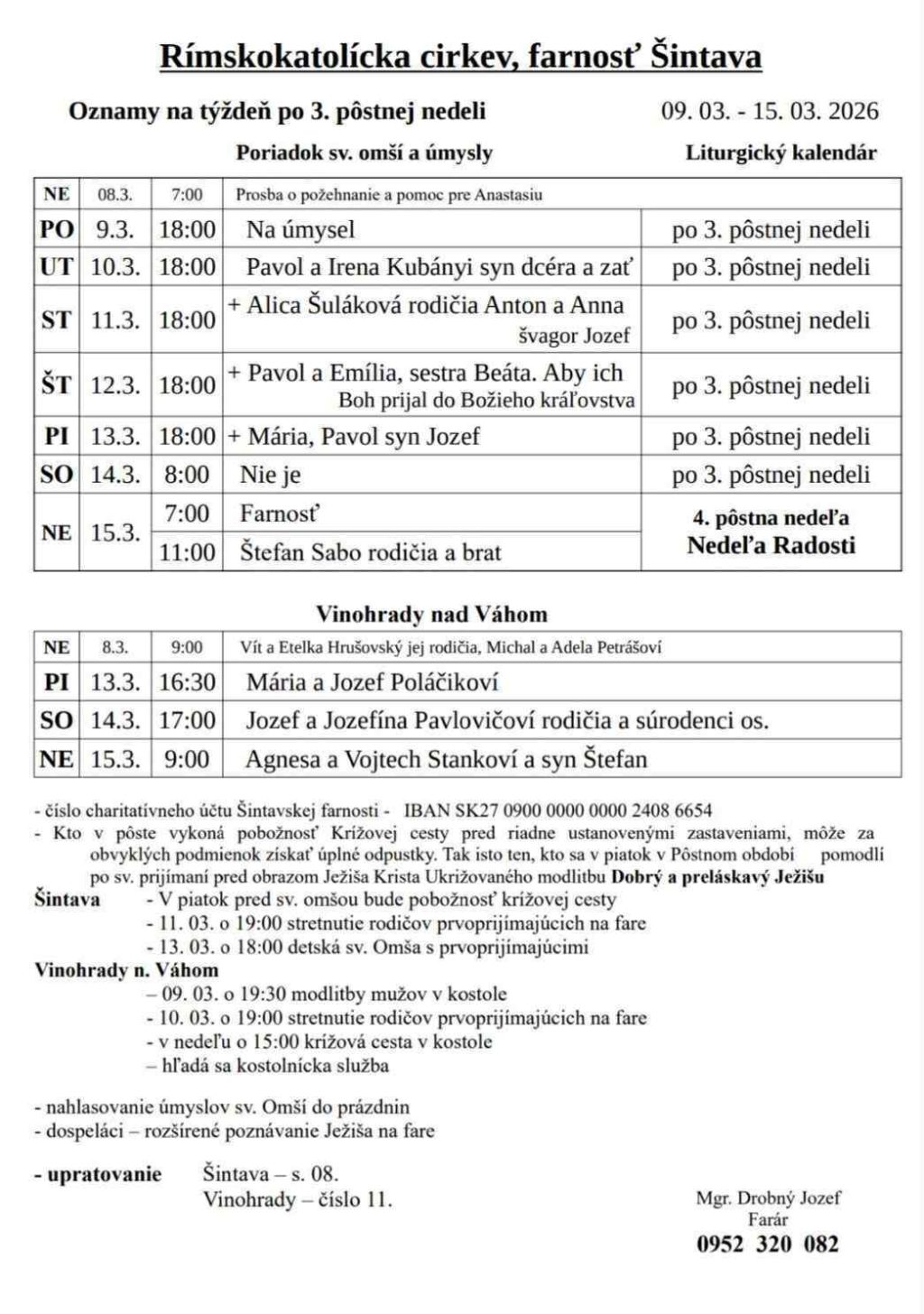 Rímskokatolícka cirkev, farnosť Šintava

Oznamy na týždeň po 3. pôstnej nedeli 09. 03. - 15. 03. 2026

Poriadok sv. omší a úmysly Liturgický kalendár

| NE | 08.3. | 7:00 | Prosba o požehnanie a pomoc pre Anastasiu | |
|---|---|---|---|---|
| PO | 9.3. | 18:00 | Na úmysel | po 3. pôstnej nedeli |
| UT | 10.3. | 18:00 | Pavol a Irena Kubányi syn dcéra a zať | po 3. pôstnej nedeli |
| ST | 11.3. | 18:00 | + Alica Šuláková rodičia Anton a Anna švagor Jozef | po 3. pôstnej nedeli |
| ŠT | 12.3. | 18:00 | + Pavol a Emília, sestra Beáta. Aby ich Boh prijal do Božieho kráľovstva | po 3. pôstnej nedeli |
| PI | 13.3. | 18:00 | + Mária, Pavol syn Jozef | po 3. pôstnej nedeli |
| SO | 14.3. | 8:00 | Nie je | po 3. pôstnej nedeli |
| NE | 15.3. | 7:00 | Farnosť | 4. pôstna nedeľa Nedeľa Radosti |
| | | 11:00 | Štefan Sabo rodičia a brat | |

Vinohrady nad Váhom

| NE | 8.3. | 9:00 | Vít a Etelka Hrušovský jej rodičia, Michal a Adela Petrášoví |
|---|---|---|---|
| PI | 13.3. | 16:30 | Mária a Jozef Poláčikoví |
| SO | 14.3. | 17:00 | Jozef a Jozefína Pavlovičoví rodičia a súrodenci os. |
| NE | 15.3. | 9:00 | Agnesa a Vojtech Stankoví a syn Štefan |

- číslo charitatívneho účtu Šintavskej farnosti - IBAN SK27 0900 0000 0000 2408 6654
- Kto v pôste vykoná pobožnosť Krížovej cesty pred riadne ustanovenými zastaveniami, môže za obvyklých podmienok získať úplné odpustky. Tak isto ten, kto sa v piatok v Pôstnom období pomodlí po sv. prijímaní pred obrazom Ježiša Krista Ukrižovaného modlitbu Dobrý a preláskavý Ježišu
Šintava - V piatok pred sv. omšou bude pobožnosť krížovej cesty
- 11. 03. o 19:00 stretnutie rodičov prvoprijímajúcich na fare
- 13. 03. o 18:00 detská sv. Omša s prvoprijímajúcimi
Vinohrady n. Váhom
– 09. 03. o 19:30 modlitby mužov v kostole
- 10. 03. o 19:00 stretnutie rodičov prvoprijímajúcich na fare
- v nedeľu o 15:00 krížová cesta v kostole
– hľadá sa kostolnícka služba

- nahlasovanie úmyslov sv. Omší do prázdnin
- dospeláci – rozšírené poznávanie Ježiša na fare

- upratovanie Šintava – s. 08.
Vinohrady – číslo 11.

Mgr. Drobný Jozef
Farár
0952 320 082